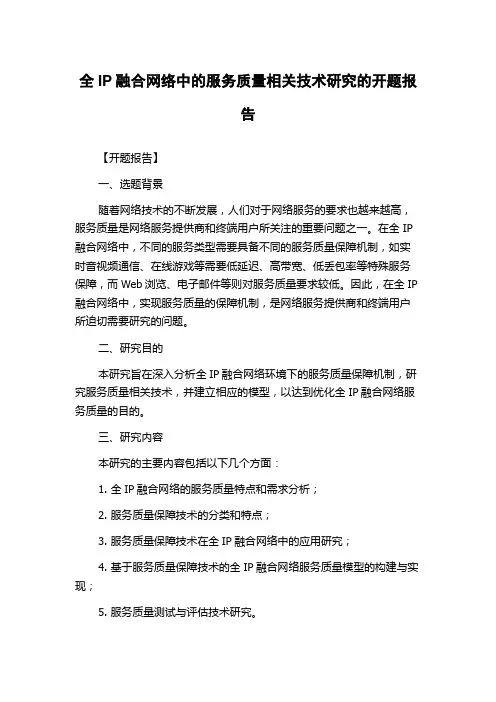 全 IP 融合网络中的服务质量相关技术研究的开题报告

【开题报告】

一、选题背景

随着网络技术的不断发展，人们对于网络服务的要求也越来越高，服务质量是网络服务提供商和终端用户所关注的重要问题之一。在全 IP 融合网络中，不同的服务类型需要具备不同的服务质量保障机制，如实时音视频通信、在线游戏等需要低延迟、高带宽、低丢包率等特殊服务保障，而 Web 浏览、电子邮件等则对服务质量要求较低。因此，在全 IP 融合网络中，实现服务质量的保障机制，是网络服务提供商和终端用户所迫切需要研究的问题。

二、研究目的

本研究旨在深入分析全 IP 融合网络环境下的服务质量保障机制，研究服务质量相关技术，并建立相应的模型，以达到优化全 IP 融合网络服务质量的目的。

三、研究内容

本研究的主要内容包括以下几个方面：

1. 全 IP 融合网络的服务质量特点和需求分析；

2. 服务质量保障技术的分类和特点；

3. 服务质量保障技术在全 IP 融合网络中的应用研究；

4. 基于服务质量保障技术的全 IP 融合网络服务质量模型的构建与实现；

5. 服务质量测试与评估技术研究。